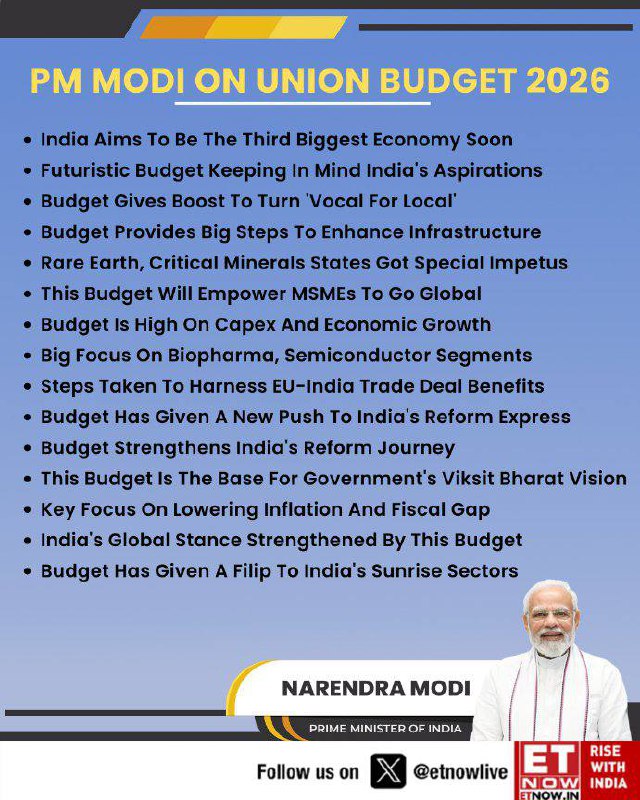 PM MODI ON UNION BUDGET 2026

• India Aims To Be The Third Biggest Economy Soon
• Futuristic Budget Keeping In Mind India's Aspirations
• Budget Gives Boost To Turn 'Vocal For Local'
• Budget Provides Big Steps To Enhance Infrastructure
• Rare Earth, Critical Minerals States Got Special Impetus
• This Budget Will Empower MSMEs To Go Global
• Budget Is High On Capex And Economic Growth
• Big Focus On Biopharma, Semiconductor Segments
• Steps Taken To Harness EU-India Trade Deal Benefits
• Budget Has Given A New Push To India's Reform Express
• Budget Strengthens India's Reform Journey
• This Budget Is The Base For Government's Viksit Bharat Vision
• Key Focus On Lowering Inflation And Fiscal Gap
• India's Global Stance Strengthened By This Budget
• Budget Has Given A Filip To India's Sunrise Sectors

NARENDRA MODI
PRIME MINISTER OF INDIA

Follow us on @etnowlive

ET NOW
ETNOW.IN
RISE WITH INDIA